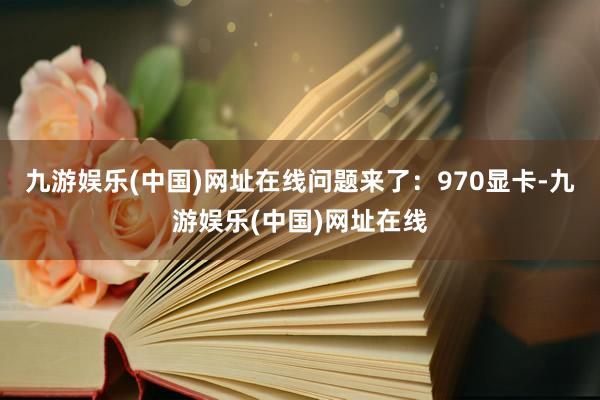 九游娱乐(中国)网址在线问题来了：970显卡-九游娱乐(中国)网址在线